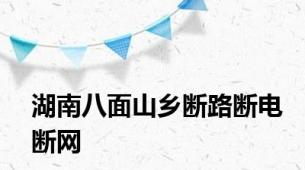 湖南八面山乡断路断电断网